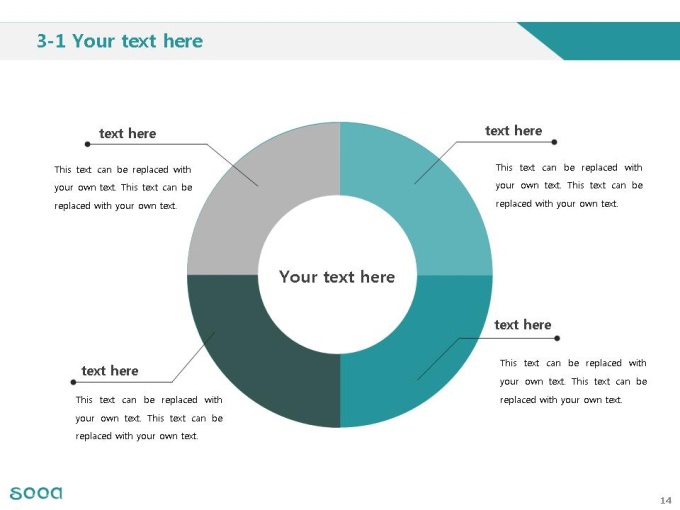 3-1 Your text here

text here

This text can be replaced with your own text. This text can be replaced with your own text.

text here

This text can be replaced with your own text. This text can be replaced with your own text.

Your text here

text here

This text can be replaced with your own text. This text can be replaced with your own text.

text here

This text can be replaced with your own text. This text can be replaced with your own text.

sooa

14